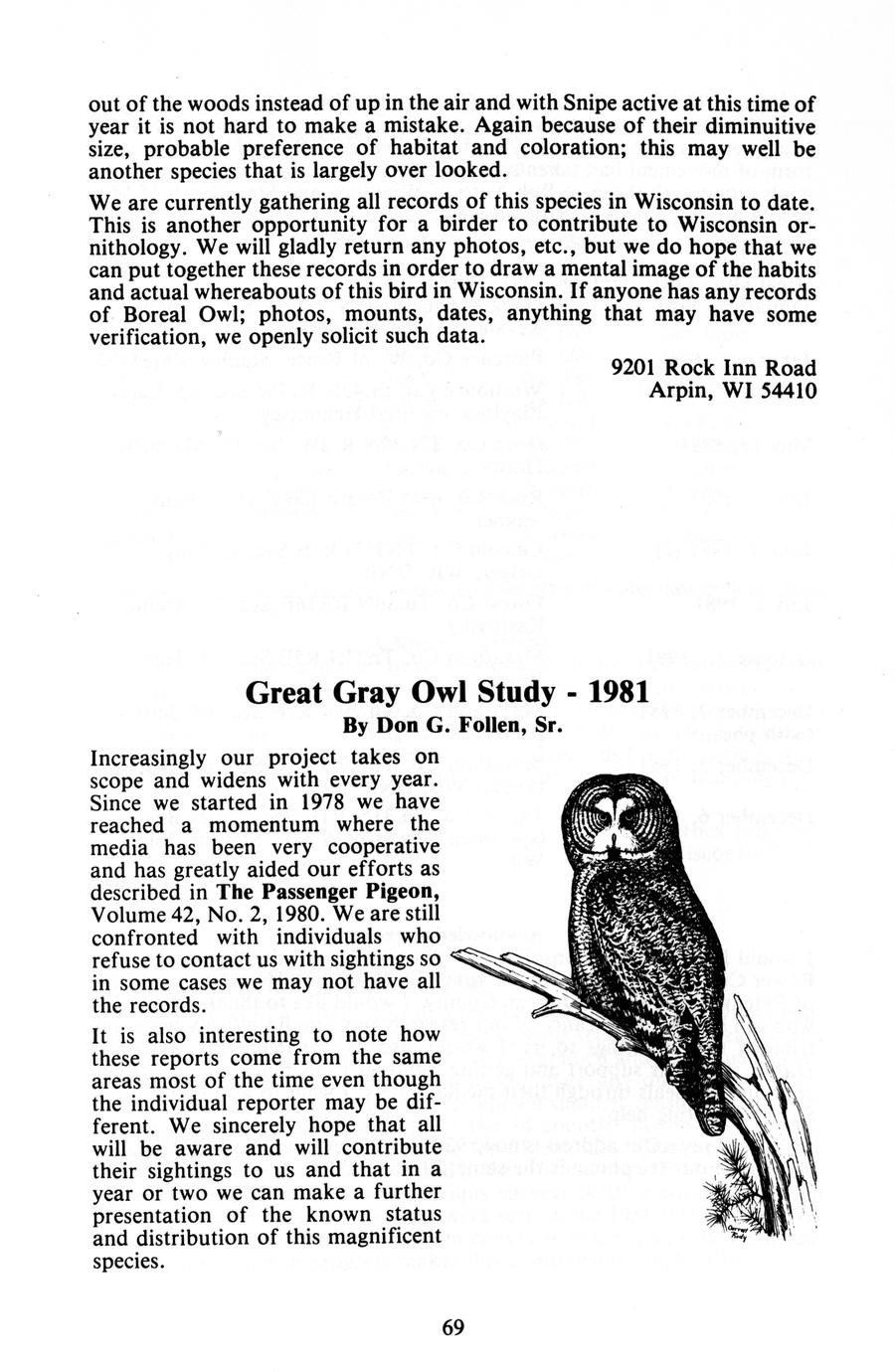 out of the woods instead of up in the air and with Snipe active at this time of year it is not hard to make a mistake. Again because of their diminuitive size, probable preference of habitat and coloration; this may well be another species that is largely over looked.

We are currently gathering all records of this species in Wisconsin to date. This is another opportunity for a birder to contribute to Wisconsin ornithology. We will gladly return any photos, etc., but we do hope that we can put together these records in order to draw a mental image of the habits and actual whereabouts of this bird in Wisconsin. If anyone has any records of Boreal Owl; photos, mounts, dates, anything that may have some verification, we openly solicit such data.

9201 Rock Inn Road
Arpin, WI 54410

Great Gray Owl Study - 1981

By Don G. Follen, Sr.

Increasingly our project takes on scope and widens with every year. Since we started in 1978 we have reached a momentum where the media has been very cooperative and has greatly aided our efforts as described in The Passenger Pigeon, Volume 42, No. 2, 1980. We are still confronted with individuals who refuse to contact us with sightings so in some cases we may not have all the records.

It is also interesting to note how these reports come from the same areas most of the time even though the individual reporter may be different. We sincerely hope that all will be aware and will contribute their sightings to us and that in a year or two we can make a further presentation of the known status and distribution of this magnificent species.

69